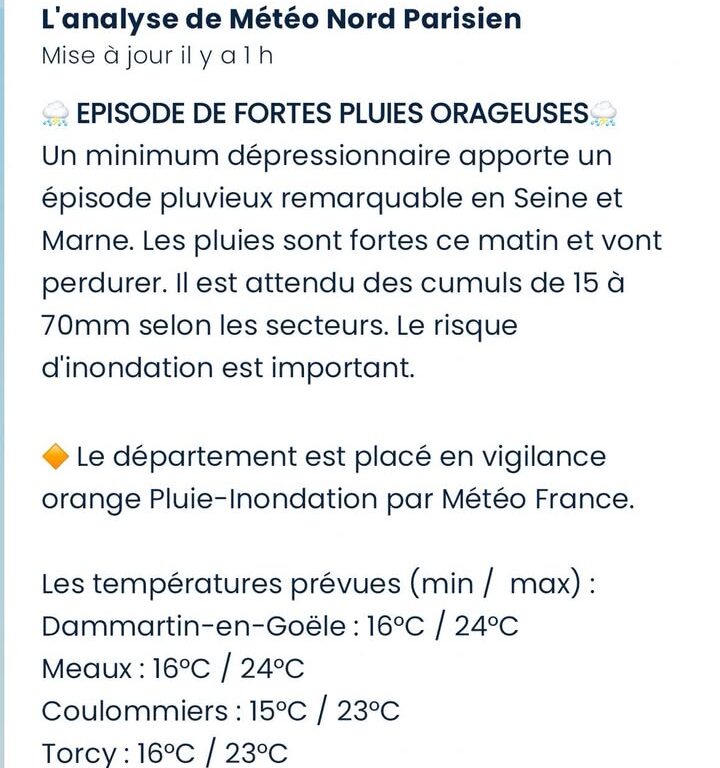 L'analyse de Météo Nord Parisien
Mise à jour il y a 1 h

⛈️ EPISODE DE FORTES PLUIES ORAGEUSES⛈️
Un minimum dépressionnaire apporte un épisode pluvieux remarquable en Seine et Marne. Les pluies sont fortes ce matin et vont perdurer. Il est attendu des cumuls de 15 à 70mm selon les secteurs. Le risque d'inondation est important.

🔶 Le département est placé en vigilance orange Pluie-Inondation par Météo France.

Les températures prévues (min / max) :
Dammartin-en-Goële : 16°C / 24°C
Meaux : 16°C / 24°C
Coulommiers : 15°C / 23°C
Torcy : 16°C / 23°C